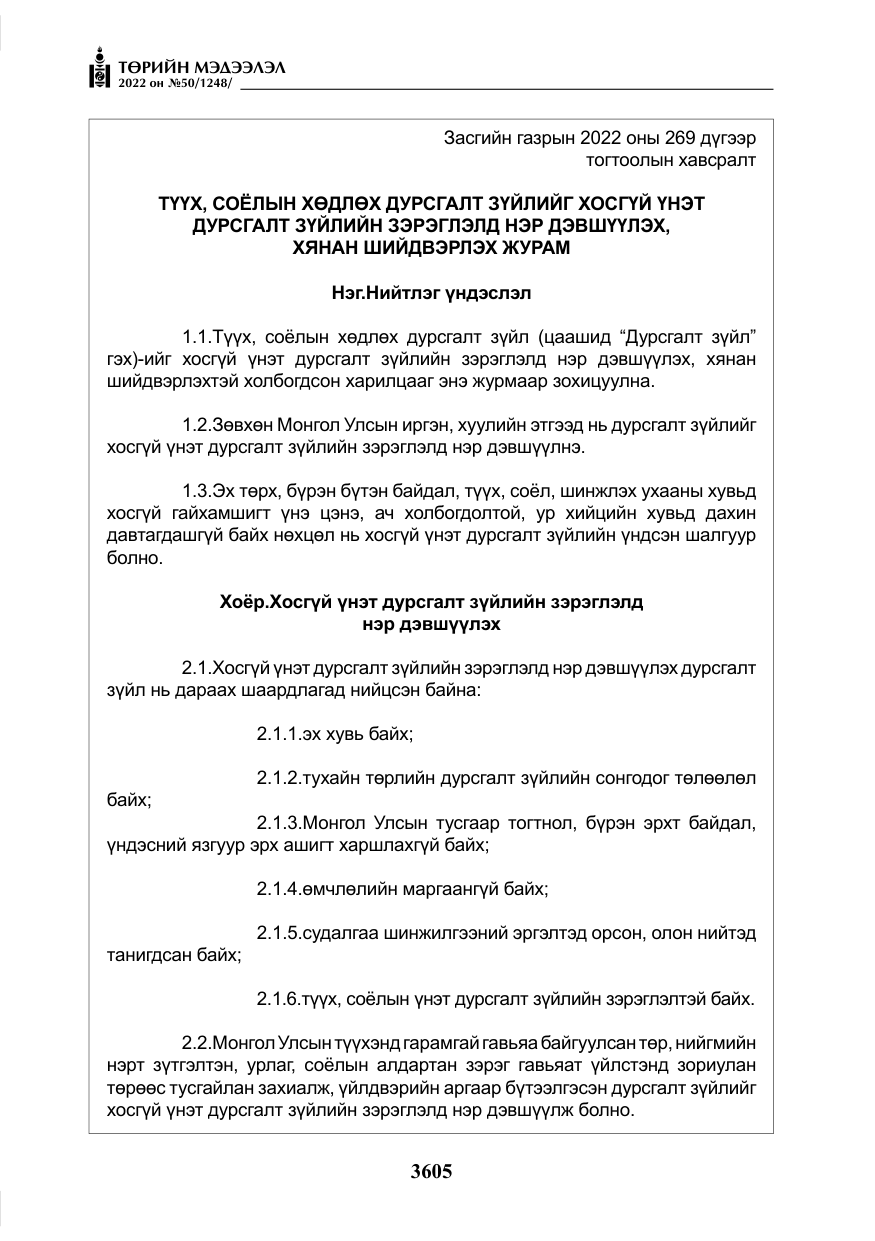 ТӨРИЙН МЭДЭЭЛЭЛ
2022 он №50/1248/

Засгийн газрын 2022 оны 269 дүгээр тогтоолын хавсралт

ТҮҮХ, СОЁЛЫН ХӨДЛӨХ ДУРСГАЛТ ЗҮЙЛИЙГ ХОСГҮЙ ҮНЭТ ДУРСГАЛТ ЗҮЙЛИЙН ЗЭРЭГЛЭЛД НЭР ДЭВШҮҮЛЭХ, ХЯНАН ШИЙДВЭРЛЭХ ЖУРАМ

Нэг.Нийтлэг үндэслэл

1.1.Түүх, соёлын хөдлөх дурсгалт зүйл (цаашид "Дурсгалт зүйл" гэх)-ийг хосгүй үнэт дурсгалт зүйлийн зэрэглэлд нэр дэвшүүлэх, хянан шийдвэрлэхтэй холбогдсон харилцааг энэ журмаар зохицуулна.

1.2.Зөвхөн Монгол Улсын иргэн, хуулийн этгээд нь дурсгалт зүйлийг хосгүй үнэт дурсгалт зүйлийн зэрэглэлд нэр дэвшүүлнэ.

1.3.Эх төрх, бүрэн бүтэн байдал, түүх, соёл, шинжлэх ухааны хувьд хосгүй гайхамшигт үнэ цэнэ, ач холбогдолтой, ур хийцийн хувьд дахин давтагдашгүй байх нөхцөл нь хосгүй үнэт дурсгалт зүйлийн үндсэн шалгуур болно.

Хоёр.Хосгүй үнэт дурсгалт зүйлийн зэрэглэлд нэр дэвшүүлэх

2.1.Хосгүй үнэт дурсгалт зүйлийн зэрэглэлд нэр дэвшүүлэх дурсгалт зүйл нь дараах шаардлагад нийцсэн байна:

2.1.1.эх хувь байх;

2.1.2.тухайн төрлийн дурсгалт зүйлийн сонгодог төлөөлөл байх;

2.1.3.Монгол Улсын тусгаар тогтнол, бүрэн эрхт байдал, үндэсний язгуур эрх ашигт харшлахгүй байх;

2.1.4.өмчлөлийн маргаангүй байх;

2.1.5.судалгаа шинжилгээний эргэлтэд орсон, олон нийтэд танигдсан байх;

2.1.6.түүх, соёлын үнэт дурсгалт зүйлийн зэрэглэлтэй байх.

2.2.Монгол Улсын түүхэнд гарамгай гавьяа байгуулсан төр, нийгмийн нэрт зүтгэлтэн, урлаг, соёлын алдартан зэрэг гавьяат үйлстэнд зориулан төрөөс тусгайлан захиалж, үйлдвэрийн аргаар бүтээлгэсэн дурсгалт зүйлийг хосгүй үнэт дурсгалт зүйлийн зэрэглэлд нэр дэвшүүлж болно.

3605